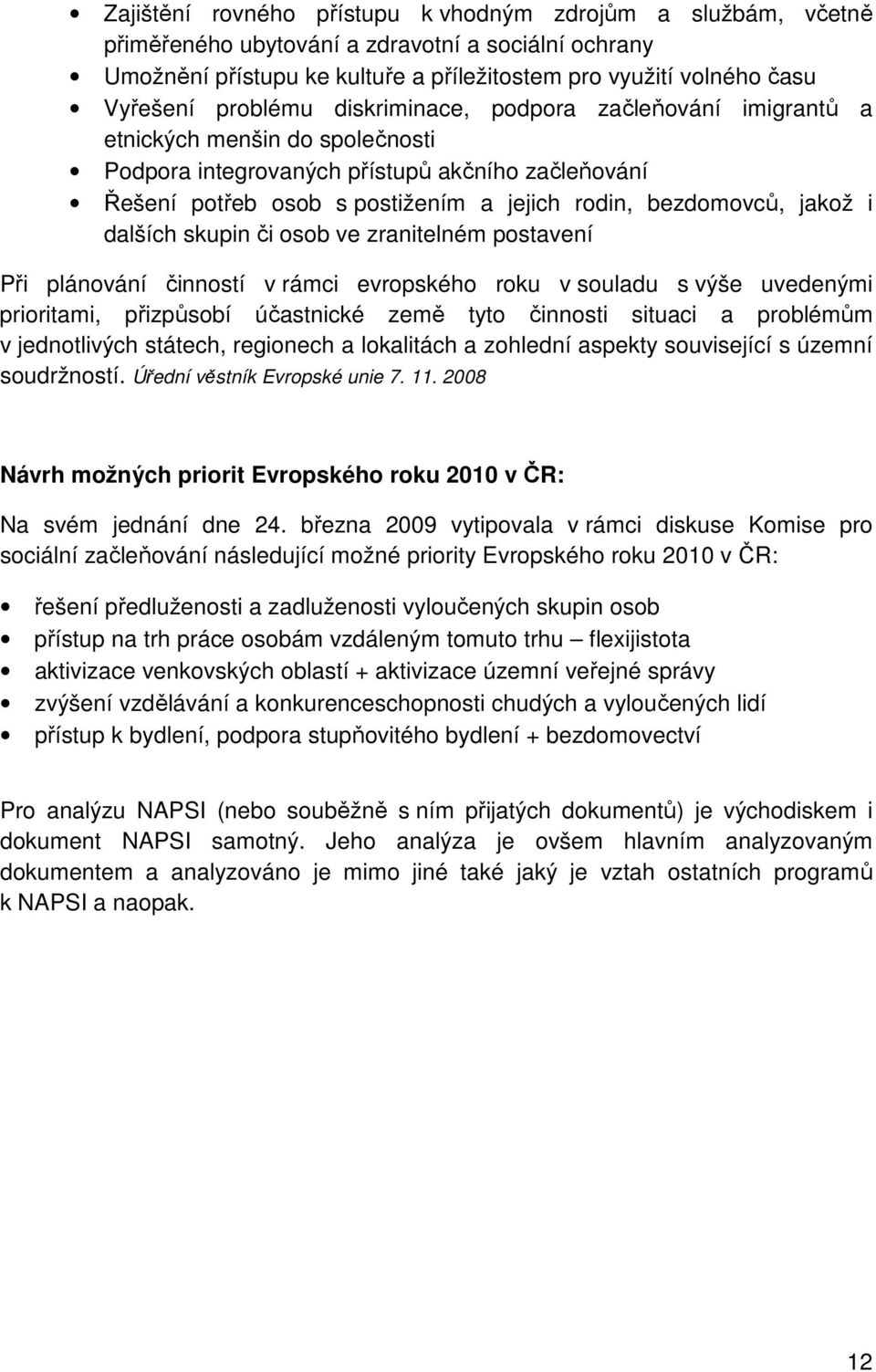 • Zajištění rovného přístupu k vhodným zdrojům a službám, včetně přiměřeného ubytování a zdravotní a sociální ochrany
• Umožnění přístupu ke kultuře a příležitostem pro využití volného času
• Vyřešení problému diskriminace, podpora začleňování imigrantů a etnických menšin do společnosti
• Podpora integrovaných přístupů akčního začleňování
• Řešení potřeb osob s postižením a jejich rodin, bezdomovců, jakož i dalších skupin či osob ve zranitelném postavení

Při plánování činností v rámci evropského roku v souladu s výše uvedenými prioritami, přizpůsobí účastnické země tyto činnosti situaci a problémům v jednotlivých státech, regionech a lokalitách a zohlední aspekty související s územní soudržností. Úřední věstník Evropské unie 7. 11. 2008

Návrh možných priorit Evropského roku 2010 v ČR:

Na svém jednání dne 24. března 2009 vytipovala v rámci diskuse Komise pro sociální začleňování následující možné priority Evropského roku 2010 v ČR:

• řešení předluženosti a zadluženosti vyloučených skupin osob
• přístup na trh práce osobám vzdáleným tomuto trhu – flexijistota
• aktivizace venkovských oblastí + aktivizace územní veřejné správy
• zvýšení vzdělávání a konkurenceschopnosti chudých a vyloučených lidí
• přístup k bydlení, podpora stupňovitého bydlení + bezdomovectví

Pro analýzu NAPSI (nebo souběžně s ním přijatých dokumentů) je východiskem i dokument NAPSI samotný. Jeho analýza je ovšem hlavním analyzovaným dokumentem a analyzováno je mimo jiné také jaký je vztah ostatních programů k NAPSI a naopak.

12